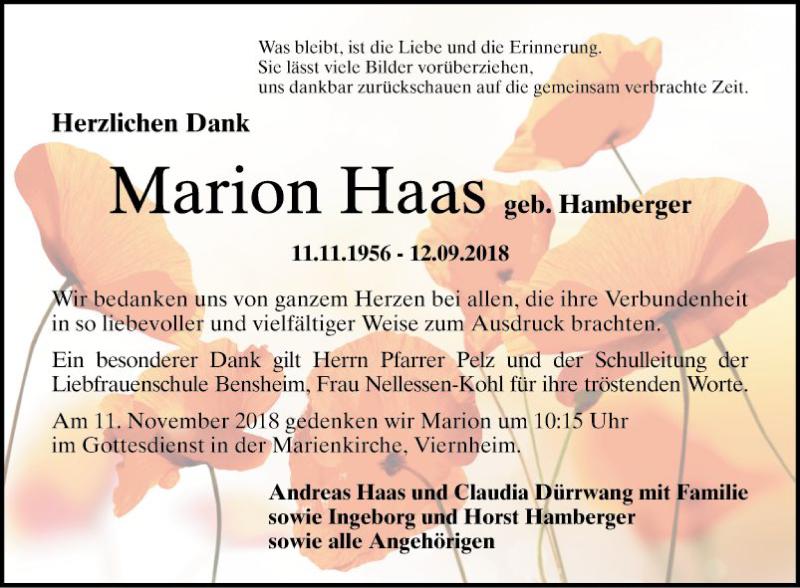 Was bleibt, ist die Liebe und die Erinnerung.
Sie lässt viele Bilder vorüberziehen,
uns dankbar zurückschauen auf die gemeinsam verbrachte Zeit.

Herzlichen Dank

Marion Haas geb. Hamberger

11.11.1956 - 12.09.2018

Wir bedanken uns von ganzem Herzen bei allen, die ihre Verbundenheit in so liebevoller und vielfältiger Weise zum Ausdruck brachten.

Ein besonderer Dank gilt Herrn Pfarrer Pelz und der Schulleitung der Liebfrauenschule Bensheim, Frau Nellessen-Kohl für ihre tröstenden Worte.

Am 11. November 2018 gedenken wir Marion um 10:15 Uhr im Gottesdienst in der Marienkirche, Viernheim.

Andreas Haas und Claudia Dürrwang mit Familie
sowie Ingeborg und Horst Hamberger
sowie alle Angehörigen